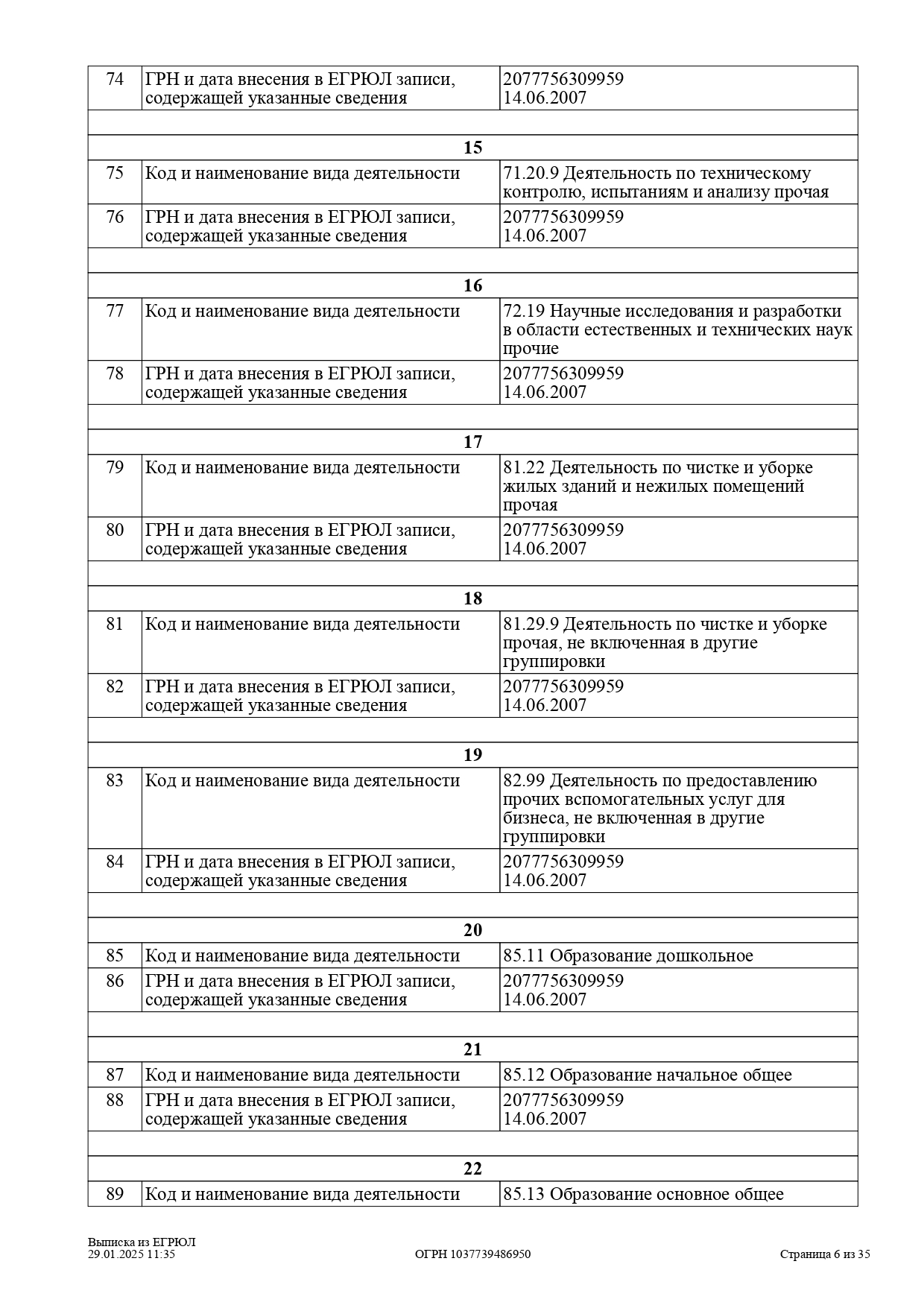 | | | |
|---|---|---|
| 74 | ГРН и дата внесения в ЕГРЮЛ записи, содержащей указанные сведения | 2077756309959 14.06.2007 |
| | | |
| | **15** | |
| 75 | Код и наименование вида деятельности | 71.20.9 Деятельность по техническому контролю, испытаниям и анализу прочая |
| 76 | ГРН и дата внесения в ЕГРЮЛ записи, содержащей указанные сведения | 2077756309959 14.06.2007 |
| | | |
| | **16** | |
| 77 | Код и наименование вида деятельности | 72.19 Научные исследования и разработки в области естественных и технических наук прочие |
| 78 | ГРН и дата внесения в ЕГРЮЛ записи, содержащей указанные сведения | 2077756309959 14.06.2007 |
| | | |
| | **17** | |
| 79 | Код и наименование вида деятельности | 81.22 Деятельность по чистке и уборке жилых зданий и нежилых помещений прочая |
| 80 | ГРН и дата внесения в ЕГРЮЛ записи, содержащей указанные сведения | 2077756309959 14.06.2007 |
| | | |
| | **18** | |
| 81 | Код и наименование вида деятельности | 81.29.9 Деятельность по чистке и уборке прочая, не включенная в другие группировки |
| 82 | ГРН и дата внесения в ЕГРЮЛ записи, содержащей указанные сведения | 2077756309959 14.06.2007 |
| | | |
| | **19** | |
| 83 | Код и наименование вида деятельности | 82.99 Деятельность по предоставлению прочих вспомогательных услуг для бизнеса, не включенная в другие группировки |
| 84 | ГРН и дата внесения в ЕГРЮЛ записи, содержащей указанные сведения | 2077756309959 14.06.2007 |
| | | |
| | **20** | |
| 85 | Код и наименование вида деятельности | 85.11 Образование дошкольное |
| 86 | ГРН и дата внесения в ЕГРЮЛ записи, содержащей указанные сведения | 2077756309959 14.06.2007 |
| | | |
| | **21** | |
| 87 | Код и наименование вида деятельности | 85.12 Образование начальное общее |
| 88 | ГРН и дата внесения в ЕГРЮЛ записи, содержащей указанные сведения | 2077756309959 14.06.2007 |
| | | |
| | **22** | |
| 89 | Код и наименование вида деятельности | 85.13 Образование основное общее |

Выписка из ЕГРЮЛ
29.01.2025 11:35
ОГРН 1037739486950
Страница 6 из 35